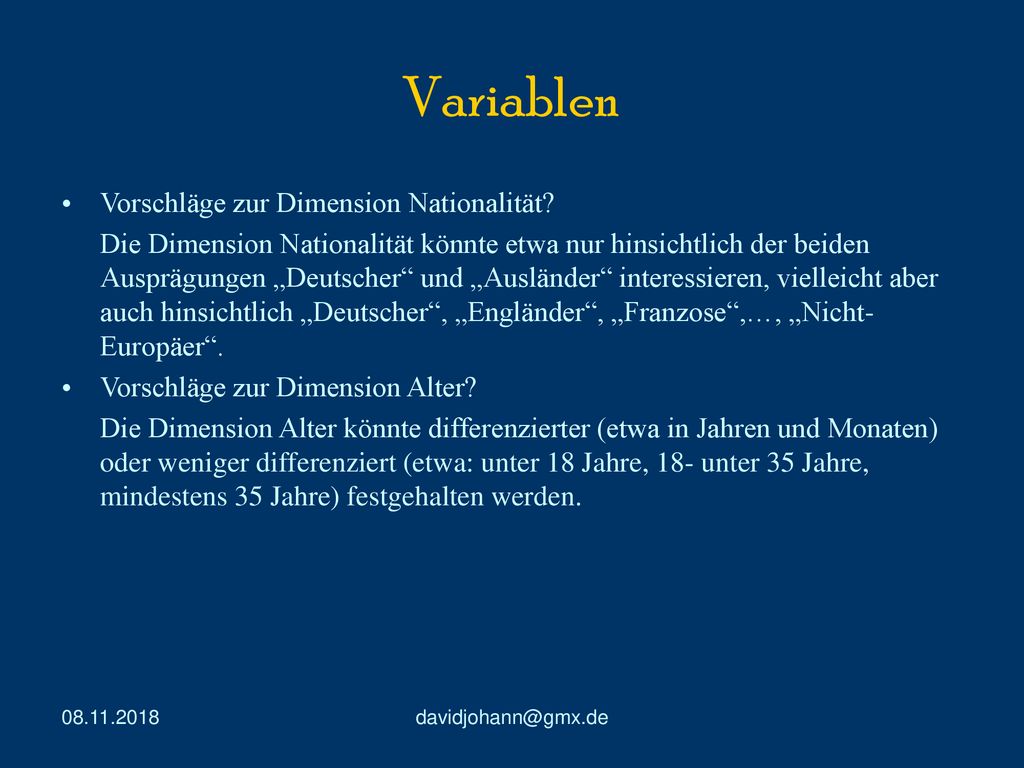 Variablen

• Vorschläge zur Dimension Nationalität?

Die Dimension Nationalität könnte etwa nur hinsichtlich der beiden Ausprägungen „Deutscher“ und „Ausländer“ interessieren, vielleicht aber auch hinsichtlich „Deutscher“, „Engländer“, „Franzose“,…, „Nicht-Europäer“.

• Vorschläge zur Dimension Alter?

Die Dimension Alter könnte differenzierter (etwa in Jahren und Monaten) oder weniger differenziert (etwa: unter 18 Jahre, 18- unter 35 Jahre, mindestens 35 Jahre) festgehalten werden.

08.11.2018 davidjohann@gmx.de